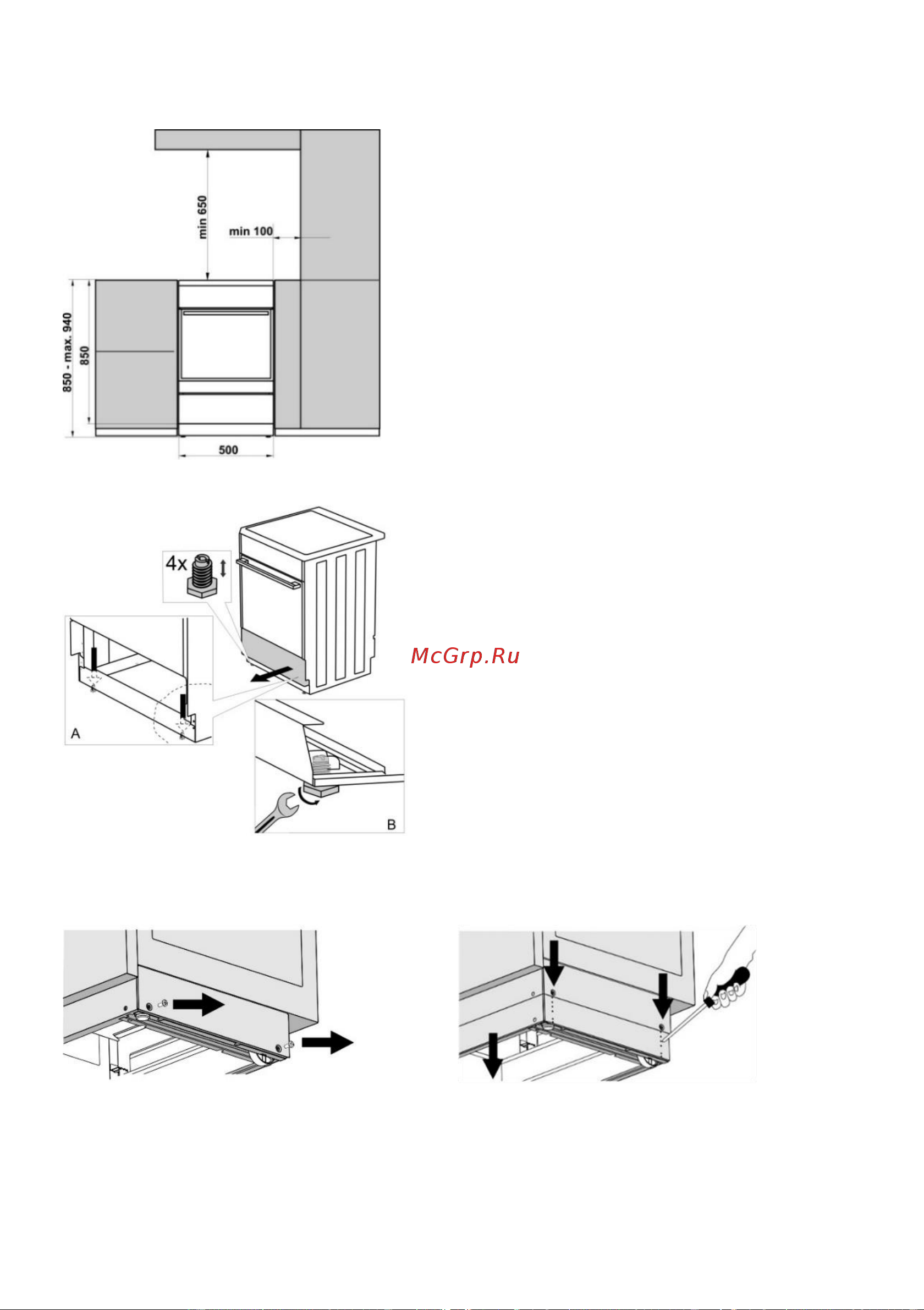 min 650
min 100
850 - max. 940
850
500

4x
A
B
McGrp.Ru